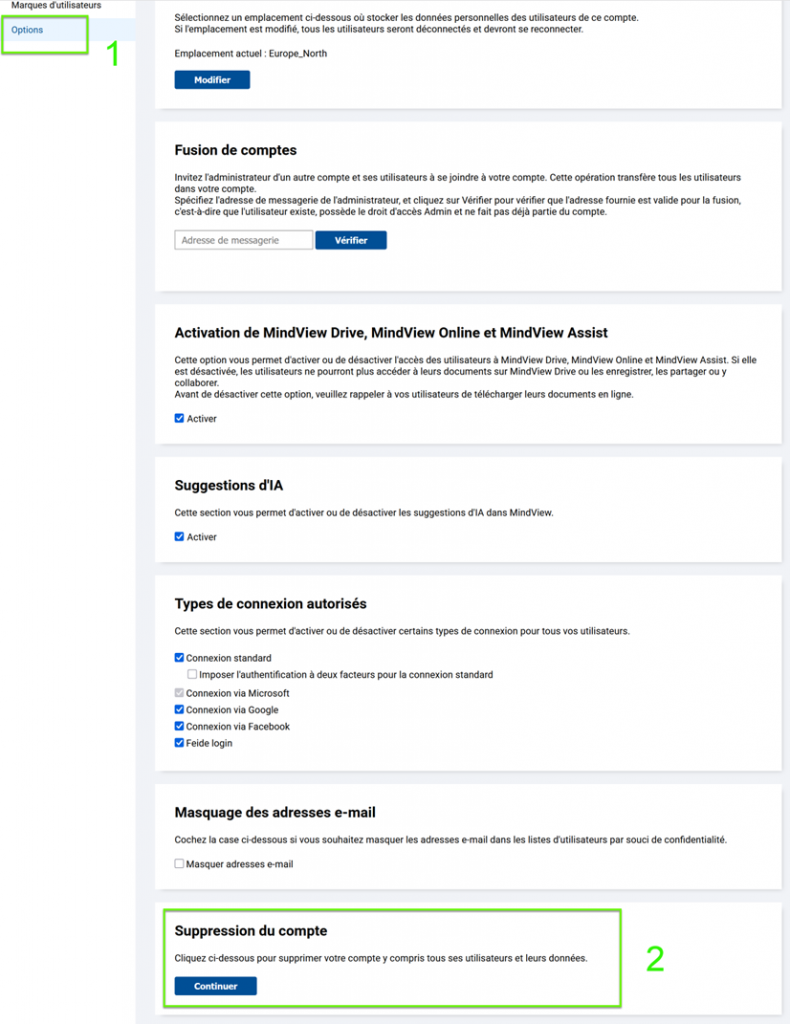 Marques d'utilisateurs

Options

1

Sélectionnez un emplacement ci-dessous où stocker les données personnelles des utilisateurs de ce compte.
Si l'emplacement est modifié, tous les utilisateurs seront déconnectés et devront se reconnecter.

Emplacement actuel : Europe_North

Modifier

Fusion de comptes

Invitez l'administrateur d'un autre compte et ses utilisateurs à se joindre à votre compte. Cette opération transfère tous les utilisateurs dans votre compte.
Spécifiez l'adresse de messagerie de l'administrateur, et cliquez sur Vérifier pour vérifier que l'adresse fournie est valide pour la fusion, c'est-à-dire que l'utilisateur existe, possède le droit d'accès Admin et ne fait pas déjà partie du compte.

Adresse de messagerie

Vérifier

Activation de MindView Drive, MindView Online et MindView Assist

Cette option vous permet d'activer ou de désactiver l'accès des utilisateurs à MindView Drive, MindView Online et MindView Assist. Si elle est désactivée, les utilisateurs ne pourront plus accéder à leurs documents sur MindView Drive ou les enregistrer, les partager ou y collaborer.
Avant de désactiver cette option, veuillez rappeler à vos utilisateurs de télécharger leurs documents en ligne.

Activer

Suggestions d'IA

Cette section vous permet d'activer ou de désactiver les suggestions d'IA dans MindView.

Activer

Types de connexion autorisés

Cette section vous permet d'activer ou de désactiver certains types de connexion pour tous vos utilisateurs.

Connexion standard

Imposer l'authentification à deux facteurs pour la connexion standard

Connexion via Microsoft

Connexion via Google

Connexion via Facebook

Feide login

Masquage des adresses e-mail

Cochez la case ci-dessous si vous souhaitez masquer les adresses e-mail dans les listes d'utilisateurs par souci de confidentialité.

Masquer adresses e-mail

Suppression du compte

Cliquez ci-dessous pour supprimer votre compte y compris tous ses utilisateurs et leurs données.

Continuer

2